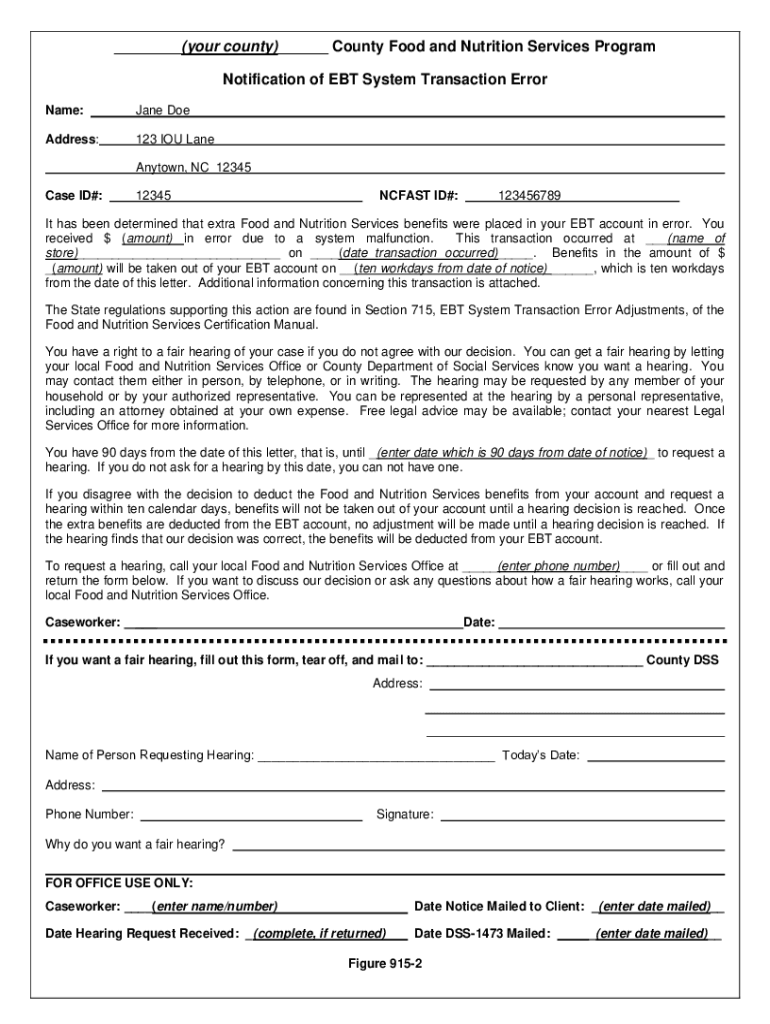 (your county) County Food and Nutrition Services Program

Notification of EBT System Transaction Error

Name: Jane Doe

Address: 123 IOU Lane

Anytown, NC 12345

Case ID#: 12345 NCFAST ID#: 123456789

It has been determined that extra Food and Nutrition Services benefits were placed in your EBT account in error. You received $ (amount) in error due to a system malfunction. This transaction occurred at (name of store) on (date transaction occurred). Benefits in the amount of $ (amount) will be taken out of your EBT account on (ten workdays from date of notice), which is ten workdays from the date of this letter. Additional information concerning this transaction is attached.

The State regulations supporting this action are found in Section 715, EBT System Transaction Error Adjustments, of the Food and Nutrition Services Certification Manual.

You have a right to a fair hearing of your case if you do not agree with our decision. You can get a fair hearing by letting your local Food and Nutrition Services Office or County Department of Social Services know you want a hearing. You may contact them either in person, by telephone, or in writing. The hearing may be requested by any member of your household or by your authorized representative. You can be represented at the hearing by a personal representative, including an attorney obtained at your own expense. Free legal advice may be available; contact your nearest Legal Services Office for more information.

You have 90 days from the date of this letter, that is, until (enter date which is 90 days from date of notice) to request a hearing. If you do not ask for a hearing by this date, you can not have one.

If you disagree with the decision to deduct the Food and Nutrition Services benefits from your account and request a hearing within ten calendar days, benefits will not be taken out of your account until a hearing decision is reached. Once the extra benefits are deducted from the EBT account, no adjustment will be made until a hearing decision is reached. If the hearing finds that our decision was correct, the benefits will be deducted from your EBT account.

To request a hearing, call your local Food and Nutrition Services Office at (enter phone number) or fill out and return the form below. If you want to discuss our decision or ask any questions about how a fair hearing works, call your local Food and Nutrition Services Office.

Caseworker: Date:

If you want a fair hearing, fill out this form, tear off, and mail to: County DSS

Address:

Name of Person Requesting Hearing: Today's Date:

Address:

Phone Number: Signature:

Why do you want a fair hearing?

FOR OFFICE USE ONLY:

Caseworker: (enter name/number) Date Notice Mailed to Client: (enter date mailed)

Date Hearing Request Received: (complete, if returned) Date DSS-1473 Mailed: (enter date mailed)

Figure 915-2